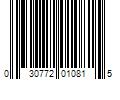 0 30772 01081 5